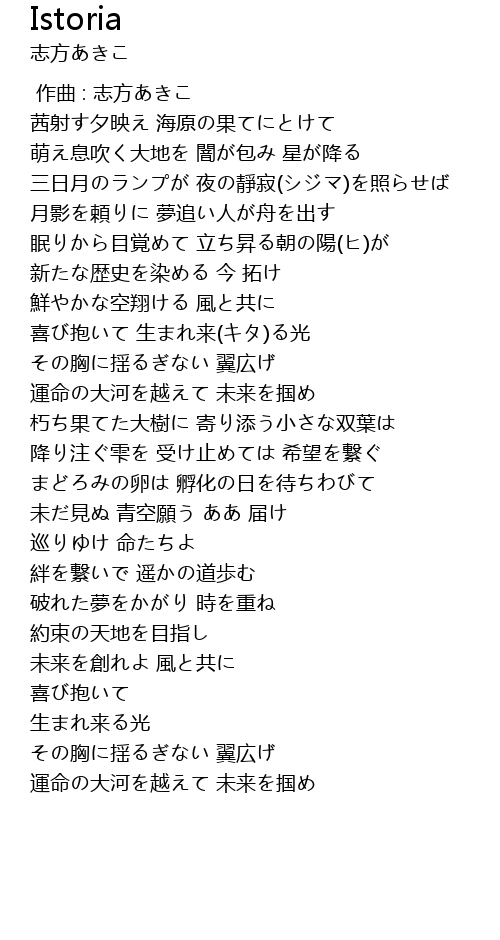 Istoria
志方あきこ

作曲 : 志方あきこ
茜射す夕映え 海原の果てにとけて
萌え息吹く大地を 闇が包み 星が降る
三日月のランプが 夜の静寂(シジマ)を照らせば
月影を頼りに 夢追い人が舟を出す
眠りから目覚めて 立ち昇る朝の陽(ヒ)が
新たな歴史を染める 今 拓け
鮮やかな空翔ける 風と共に
喜び抱いて 生まれ来(キタ)る光
その胸に揺るぎない 翼広げ
運命の大河を越えて 未来を掴め
朽ち果てた大樹に 寄り添う小さな双葉は
降り注ぐ雫を 受け止めては 希望を繋ぐ
まどろみの卵は 孵化の日を待ちわびて
未だ見ぬ 青空願う ああ 届け
巡りゆけ 命たちよ
絆を繋いで 遥かの道歩む
破れた夢をかがり 時を重ね
約束の天地を目指し
未来を創れよ 風と共に
喜び抱いて
生まれ来る光
その胸に揺るぎない 翼広げ
運命の大河を越えて 未来を掴め